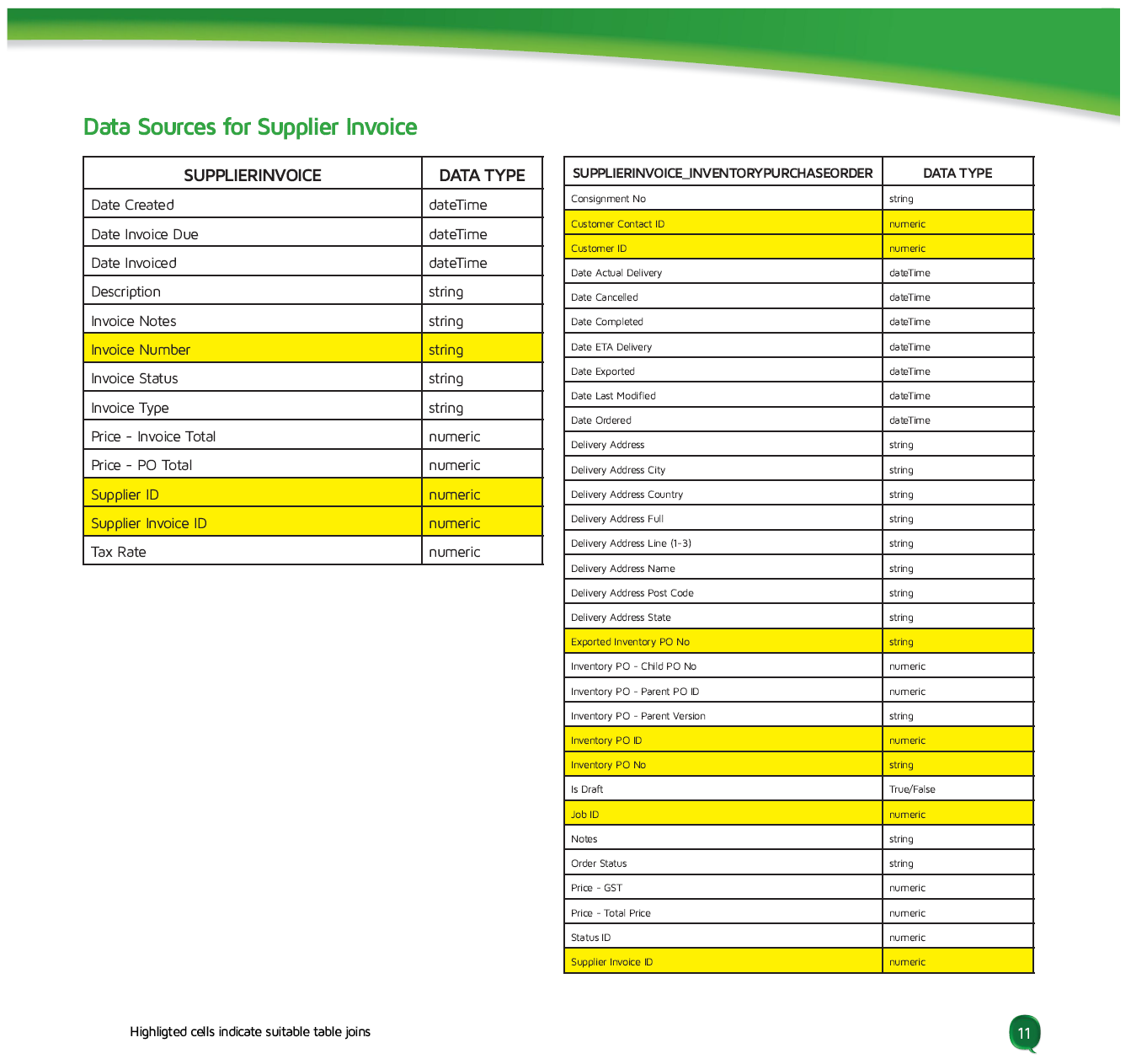 Data Sources for Supplier Invoice

| SUPPLIERINVOICE | DATA TYPE |
|---|---|
| Date Created | dateTime |
| Date Invoice Due | dateTime |
| Date Invoiced | dateTime |
| Description | string |
| Invoice Notes | string |
| Invoice Number | string |
| Invoice Status | string |
| Invoice Type | string |
| Price - Invoice Total | numeric |
| Price - PO Total | numeric |
| Supplier ID | numeric |
| Supplier Invoice ID | numeric |
| Tax Rate | numeric |

| SUPPLIERINVOICE_INVENTORYPURCHASEORDER | DATA TYPE |
|---|---|
| Consignment No | string |
| Customer Contact ID | numeric |
| Customer ID | numeric |
| Date Actual Delivery | dateTime |
| Date Cancelled | dateTime |
| Date Completed | dateTime |
| Date ETA Delivery | dateTime |
| Date Exported | dateTime |
| Date Last Modified | dateTime |
| Date Ordered | dateTime |
| Delivery Address | string |
| Delivery Address City | string |
| Delivery Address Country | string |
| Delivery Address Full | string |
| Delivery Address Line (1-3) | string |
| Delivery Address Name | string |
| Delivery Address Post Code | string |
| Delivery Address State | string |
| Exported Inventory PO No | string |
| Inventory PO - Child PO No | numeric |
| Inventory PO - Parent PO ID | numeric |
| Inventory PO - Parent Version | string |
| Inventory PO ID | numeric |
| Inventory PO No | string |
| Is Draft | True/False |
| Job ID | numeric |
| Notes | string |
| Order Status | string |
| Price - GST | numeric |
| Price - Total Price | numeric |
| Status ID | numeric |
| Supplier Invoice ID | numeric |

Highligted cells indicate suitable table joins

11